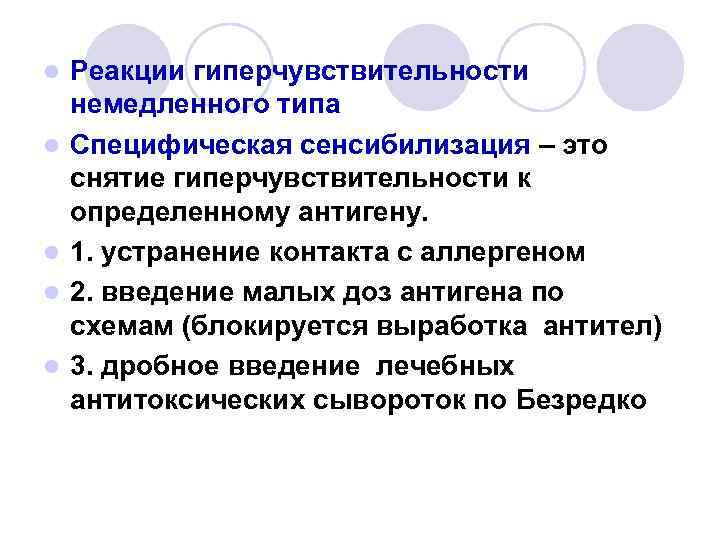 Реакции гиперчувствительности немедленного типа

Специфическая сенсибилизация – это снятие гиперчувствительности к определенному антигену.

1. устранение контакта с аллергеном

2. введение малых доз антигена по схемам (блокируется выработка антител)

3. дробное введение лечебных антитоксических сывороток по Безредко